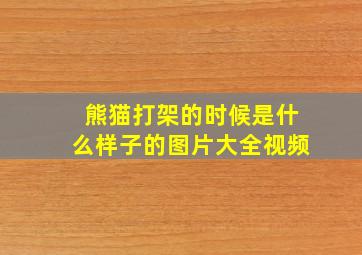 熊猫打架的时候是什么样子的图片大全视频